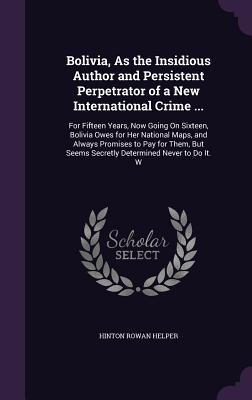 Bolivia, As the Insidious Author and Persistent Perpetrator of a New International Crime ...

For Fifteen Years, Now Going On Sixteen, Bolivia Owes for Her National Maps, and Always Promises to Pay for Them, But Seems Secretly Determined Never to Do It. W

Scholar SELECT

HINTON ROWAN HELPER